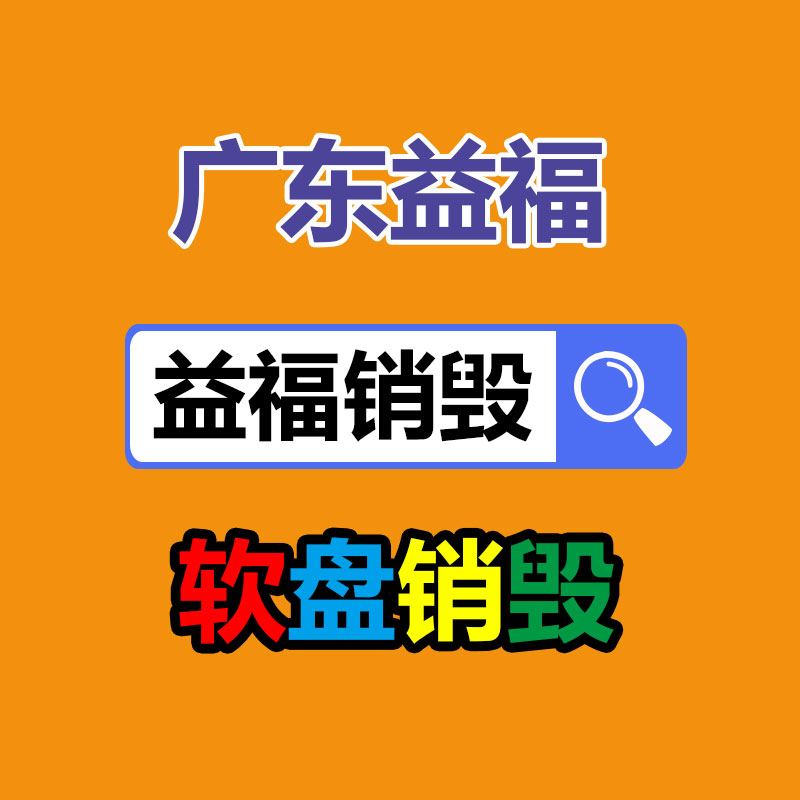 广东益福

益福销毁

软盘销毁